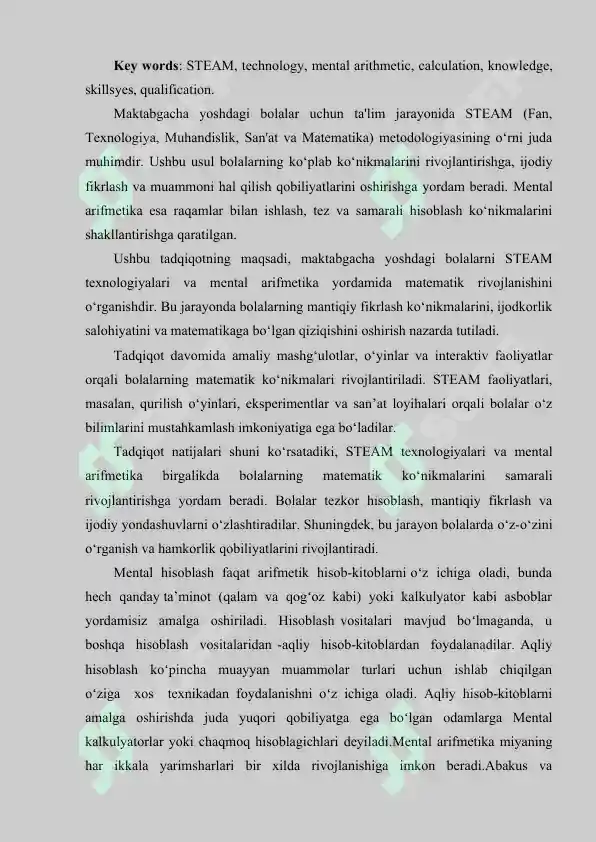 **Key words**: STEAM, technology, mental arithmetic, calculation, knowledge, skillsyes, qualification.

Maktabgacha yoshdagi bolalar uchun ta'lim jarayonida STEAM (Fan, Texnologiya, Muhandislik, San'at va Matematika) metodologiyasining o‘rni juda muhimdir. Ushbu usul bolalarning ko‘plab ko‘nikmalarini rivojlantirishga, ijodiy fikrlash va muammoni hal qilish qobiliyatlarini oshirishga yordam beradi. Mental arifmetika esa raqamlar bilan ishlash, tez va samarali hisoblash ko‘nikmalarini shakllantirishga qaratilgan.

Ushbu tadqiqotning maqsadi, maktabgacha yoshdagi bolalarni STEAM texnologiyalari va mental arifmetika yordamida matematik rivojlanishini o‘rganishdir. Bu jarayonda bolalarning mantiqiy fikrlash ko‘nikmalarini, ijodkorlik salohiyatini va matematikaga bo‘lgan qiziqishini oshirish nazarda tutiladi.

Tadqiqot davomida amaliy mashg‘ulotlar, o‘yinlar va interaktiv faoliyatlar orqali bolalarning matematik ko‘nikmalari rivojlantiriladi. STEAM faoliyatlari, masalan, qurilish o‘yinlari, eksperimentlar va san’at loyihalari orqali bolalar o‘z bilimlarini mustahkamlash imkoniyatiga ega bo‘ladilar.

Tadqiqot natijalari shuni ko‘rsatadiki, STEAM texnologiyalari va mental arifmetika birgalikda bolalarning matematik ko‘nikmalarini samarali rivojlantirishga yordam beradi. Bolalar tezkor hisoblash, mantiqiy fikrlash va ijodiy yondashuvlarni o‘zlashtiradilar. Shuningdek, bu jarayon bolalarda o‘z-o‘zini o‘rganish va hamkorlik qobiliyatlarini rivojlantiradi.

Mental hisoblash faqat arifmetik hisob-kitoblarni o‘z ichiga oladi, bunda hech qanday ta’minot (qalam va qog‘oz kabi) yoki kalkulyator kabi asboblar yordamisiz amalga oshiriladi. Hisoblash vositalari mavjud bo‘lmaganda, u boshqa hisoblash vositalaridan -aqliy hisob-kitoblardan foydalanadilar. Aqliy hisoblash ko‘pincha muayyan muammolar turlari uchun ishlab chiqilgan o‘ziga xos texnikadan foydalanishni o‘z ichiga oladi. Aqliy hisob-kitoblarni amalga oshirishda juda yuqori qobiliyatga ega bo‘lgan odamlarga Mental kalkulyatorlar yoki chaqmoq hisoblagichlari deyiladi.Mental arifmetika miyaning har ikkala yarimsharlari bir xilda rivojlanishiga imkon beradi.Abakus va